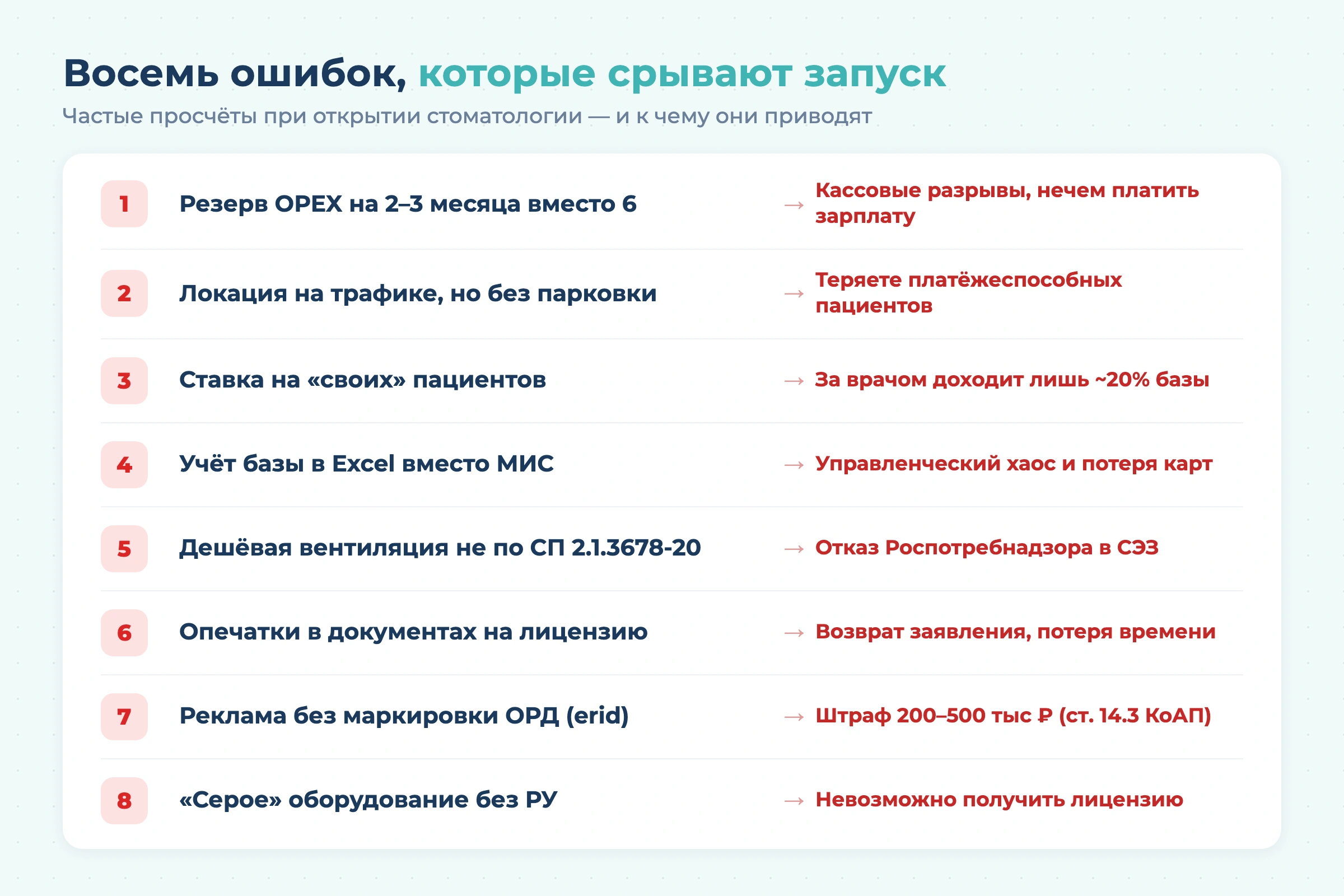 Восемь ошибок, которые срывают запуск

Частые просчёты при открытии стоматологии — и к чему они приводят

1 Резерв OPEX на 2–3 месяца вместо 6 → Кассовые разрывы, нечем платить зарплату

2 Локация на трафике, но без парковки → Теряете платёжеспособных пациентов

3 Ставка на «своих» пациентов → За врачом доходит лишь ~20% базы

4 Учёт базы в Excel вместо МИС → Управленческий хаос и потеря карт

5 Дешёвая вентиляция не по СП 2.1.3678-20 → Отказ Роспотребнадзора в СЭЗ

6 Опечатки в документах на лицензию → Возврат заявления, потеря времени

7 Реклама без маркировки ОРД (erid) → Штраф 200–500 тыс ₽ (ст. 14.3 КоАП)

8 «Серое» оборудование без РУ → Невозможно получить лицензию